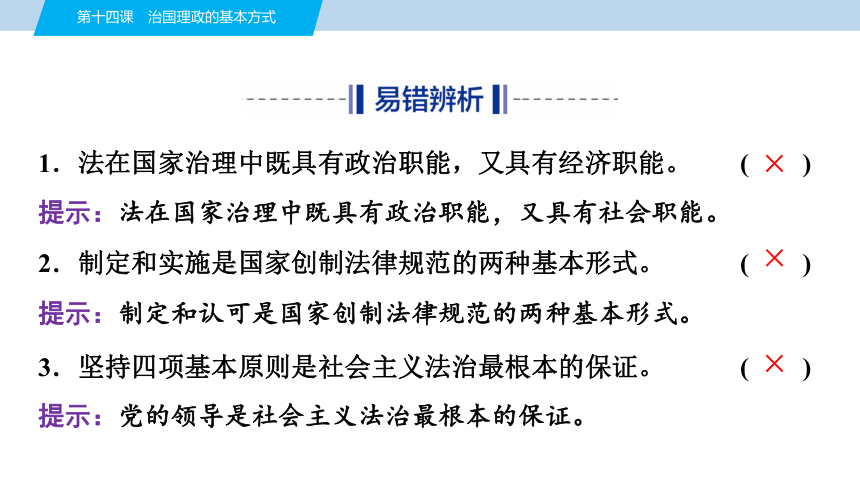 第十四课　治国理政的基本方式

易错辨析

1．法在国家治理中既具有政治职能，又具有经济职能。　( × )

提示：法在国家治理中既具有政治职能，又具有社会职能。

2．制定和实施是国家创制法律规范的两种基本形式。　( × )

提示：制定和认可是国家创制法律规范的两种基本形式。

3．坚持四项基本原则是社会主义法治最根本的保证。　( × )

提示：党的领导是社会主义法治最根本的保证。